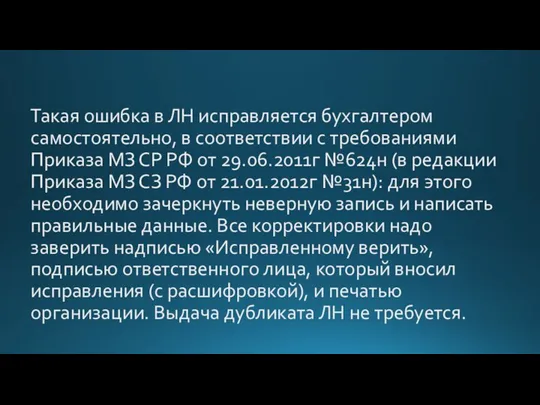 Такая ошибка в ЛН исправляется бухгалтером самостоятельно, в соответствии с требованиями Приказа МЗ СР РФ от 29.06.2011г №624н (в редакции Приказа МЗ СЗ РФ от 21.01.2012г №31н): для этого необходимо зачеркнуть неверную запись и написать правильные данные. Все корректировки надо заверить надписью «Исправленному верить», подписью ответственного лица, который вносил исправления (с расшифровкой), и печатью организации. Выдача дубликата ЛН не требуется.